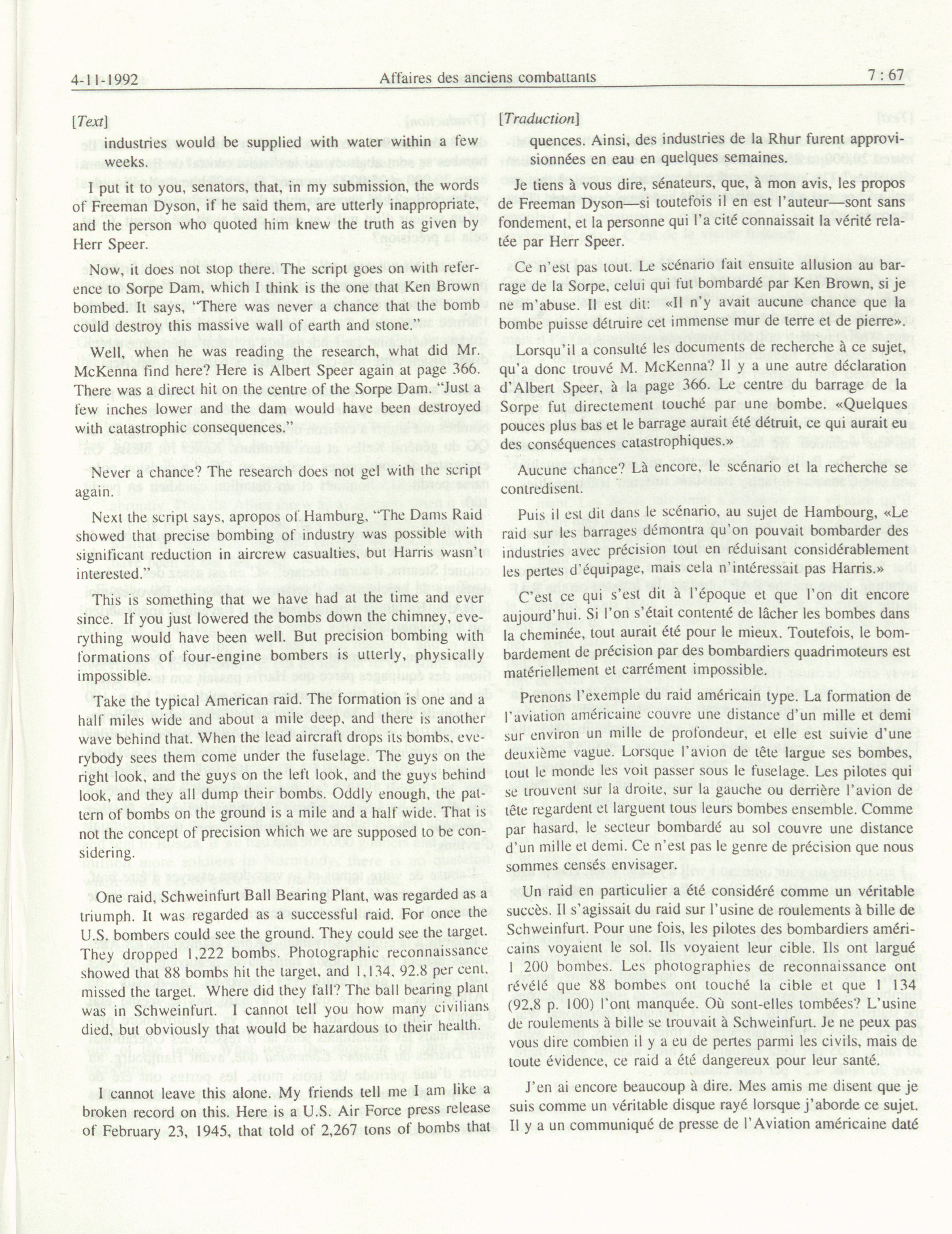 4-11-1992 Affaires des anciens combattants 7 : 67

[Text]

industries would be supplied with water within a few weeks.

I put it to you, senators, that, in my submission, the words of Freeman Dyson, if he said them, are utterly inappropriate, and the person who quoted him knew the truth as given by Herr Speer.

Now, it does not stop there. The script goes on with reference to Sorpe Dam, which I think is the one that Ken Brown bombed. It says, "There was never a chance that the bomb could destroy this massive wall of earth and stone."

Well, when he was reading the research, what did Mr. McKenna find here? Here is Albert Speer again at page 366. There was a direct hit on the centre of the Sorpe Dam. "Just a few inches lower and the dam would have been destroyed with catastrophic consequences."

Never a chance? The research does not gel with the script again.

Next the script says, apropos of Hamburg, "The Dams Raid showed that precise bombing of industry was possible with significant reduction in aircrew casualties, but Harris wasn't interested."

This is something that we have had at the time and ever since. If you just lowered the bombs down the chimney, everything would have been well. But precision bombing with formations of four-engine bombers is utterly, physically impossible.

Take the typical American raid. The formation is one and a half miles wide and about a mile deep, and there is another wave behind that. When the lead aircraft drops its bombs, everybody sees them come under the fuselage. The guys on the right look, and the guys on the left look, and the guys behind look, and they all dump their bombs. Oddly enough, the pattern of bombs on the ground is a mile and a half wide. That is not the concept of precision which we are supposed to be considering.

One raid, Schweinfurt Ball Bearing Plant, was regarded as a triumph. It was regarded as a successful raid. For once the U.S. bombers could see the ground. They could see the target. They dropped 1,222 bombs. Photographic reconnaissance showed that 88 bombs hit the target, and 1,134, 92.8 per cent, missed the target. Where did they fall? The ball bearing plant was in Schweinfurt. I cannot tell you how many civilians died, but obviously that would be hazardous to their health.

I cannot leave this alone. My friends tell me I am like a broken record on this. Here is a U.S. Air Force press release of February 23, 1945, that told of 2,267 tons of bombs that

[Traduction]

quences. Ainsi, des industries de la Rhur furent approvisionnées en eau en quelques semaines.

Je tiens à vous dire, sénateurs, que, à mon avis, les propos de Freeman Dyson—si toutefois il en est l'auteur—sont sans fondement, et la personne qui l'a cité connaissait la vérité relatée par Herr Speer.

Ce n'est pas tout. Le scénario fait ensuite allusion au barrage de la Sorpe, celui qui fut bombardé par Ken Brown, si je ne m'abuse. Il est dit: «Il n'y avait aucune chance que la bombe puisse détruire cet immense mur de terre et de pierre».

Lorsqu'il a consulté les documents de recherche à ce sujet, qu'a donc trouvé M. McKenna? Il y a une autre déclaration d'Albert Speer, à la page 366. Le centre du barrage de la Sorpe fut directement touché par une bombe. «Quelques pouces plus bas et le barrage aurait été détruit, ce qui aurait eu des conséquences catastrophiques.»

Aucune chance? Là encore, le scénario et la recherche se contredisent.

Puis il est dit dans le scénario, au sujet de Hambourg, «Le raid sur les barrages démontra qu'on pouvait bombarder des industries avec précision tout en réduisant considérablement les pertes d'équipage, mais cela n'intéressait pas Harris.»

C'est ce qui s'est dit à l'époque et que l'on dit encore aujourd'hui. Si l'on s'était contenté de lâcher les bombes dans la cheminée, tout aurait été pour le mieux. Toutefois, le bombardement de précision par des bombardiers quadrimoteurs est matériellement et carrément impossible.

Prenons l'exemple du raid américain type. La formation de l'aviation américaine couvre une distance d'un mille et demi sur environ un mille de profondeur, et elle est suivie d'une deuxième vague. Lorsque l'avion de tête largue ses bombes, tout le monde les voit passer sous le fuselage. Les pilotes qui se trouvent sur la droite, sur la gauche ou derrière l'avion de tête regardent et larguent tous leurs bombes ensemble. Comme par hasard, le secteur bombardé au sol couvre une distance d'un mille et demi. Ce n'est pas le genre de précision que nous sommes censés envisager.

Un raid en particulier a été considéré comme un véritable succès. Il s'agissait du raid sur l'usine de roulements à bille de Schweinfurt. Pour une fois, les pilotes des bombardiers américains voyaient le sol. Ils voyaient leur cible. Ils ont largué 1 200 bombes. Les photographies de reconnaissance ont révélé que 88 bombes ont touché la cible et que 1 134 (92,8 p. 100) l'ont manquée. Où sont-elles tombées? L'usine de roulements à bille se trouvait à Schweinfurt. Je ne peux pas vous dire combien il y a eu de pertes parmi les civils, mais de toute évidence, ce raid a été dangereux pour leur santé.

J'en ai encore beaucoup à dire. Mes amis me disent que je suis comme un véritable disque rayé lorsque j'aborde ce sujet. Il y a un communiqué de presse de l'Aviation américaine daté